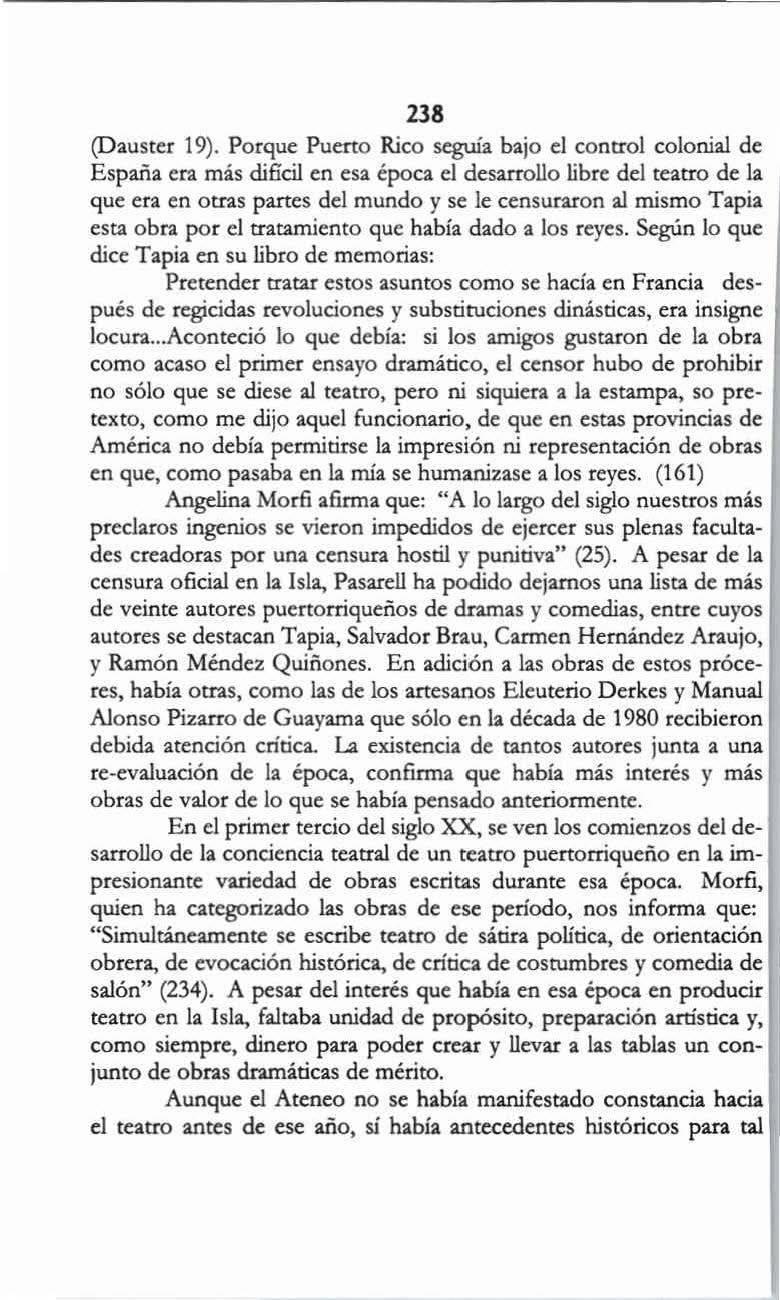 238

(Dauster 19). Porque Puerto Rico seguía bajo el control colonial de España era más difícil en esa época el desarrollo libre del teatro de la que era en otras partes del mundo y se le censuraron al mismo Tapia esta obra por el tratamiento que había dado a los reyes. Según lo que dice Tapia en su libro de memorias:

Pretender tratar estos asuntos como se hacía en Francia después de regicidas revoluciones y substituciones dinásticas, era insigne locura...Aconteció lo que debía: si los amigos gustaron de la obra como acaso el primer ensayo dramático, el censor hubo de prohibir no sólo que se diese al teatro, pero ni siquiera a la estampa, so pretexto, como me dijo aquel funcionario, de que en estas provincias de América no debía permitirse la impresión ni representación de obras en que, como pasaba en la mía se humanizase a los reyes. (161)

Angelina Morfi afirma que: "A lo largo del siglo nuestros más preclaros ingenios se vieron impedidos de ejercer sus plenas facultades creadoras por una censura hostil y punitiva" (25). A pesar de la censura oficial en la Isla, Pasarell ha podido dejarnos una lista de más de veinte autores puertorriqueños de dramas y comedias, entre cuyos autores se destacan Tapia, Salvador Brau, Carmen Hernández Araujo, y Ramón Méndez Quiñones. En adición a las obras de estos próceres, había otras, como las de los artesanos Eleuterio Derkes y Manual Alonso Pizarro de Guayama que sólo en la década de 1980 recibieron debida atención crítica. La existencia de tantos autores junta a una re-evaluación de la época, confirma que había más interés y más obras de valor de lo que se había pensado anteriormente.

En el primer tercio del siglo XX, se ven los comienzos del desarrollo de la conciencia teatral de un teatro puertorriqueño en la impresionante variedad de obras escritas durante esa época. Morfi, quien ha categorizado las obras de ese período, nos informa que: "Simultáneamente se escribe teatro de sátira política, de orientación obrera, de evocación histórica, de crítica de costumbres y comedia de salón" (234). A pesar del interés que había en esa época en producir teatro en la Isla, faltaba unidad de propósito, preparación artística y, como siempre, dinero para poder crear y llevar a las tablas un conjunto de obras dramáticas de mérito.

Aunque el Ateneo no se había manifestado constancia hacia el teatro antes de ese año, sí había antecedentes históricos para tal